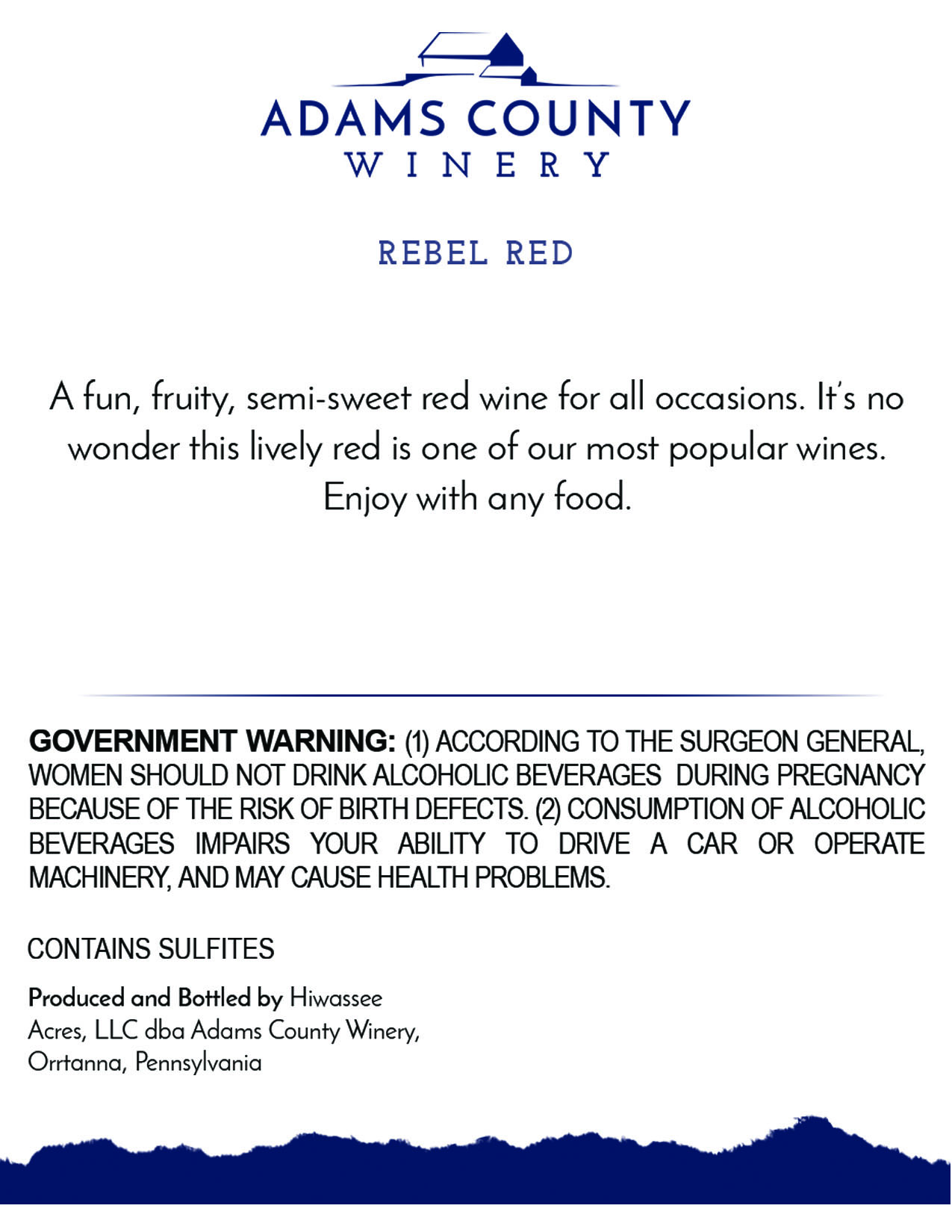 ADAMS COUNTY
WINERY

REBEL RED

A fun, fruity, semi-sweet red wine for all occasions. It's no wonder this lively red is one of our most popular wines. Enjoy with any food.

GOVERNMENT WARNING: (1) ACCORDING TO THE SURGEON GENERAL, WOMEN SHOULD NOT DRINK ALCOHOLIC BEVERAGES DURING PREGNANCY BECAUSE OF THE RISK OF BIRTH DEFECTS. (2) CONSUMPTION OF ALCOHOLIC BEVERAGES IMPAIRS YOUR ABILITY TO DRIVE A CAR OR OPERATE MACHINERY, AND MAY CAUSE HEALTH PROBLEMS.

CONTAINS SULFITES

Produced and Bottled by Hiwassee Acres, LLC dba Adams County Winery, Orrtanna, Pennsylvania